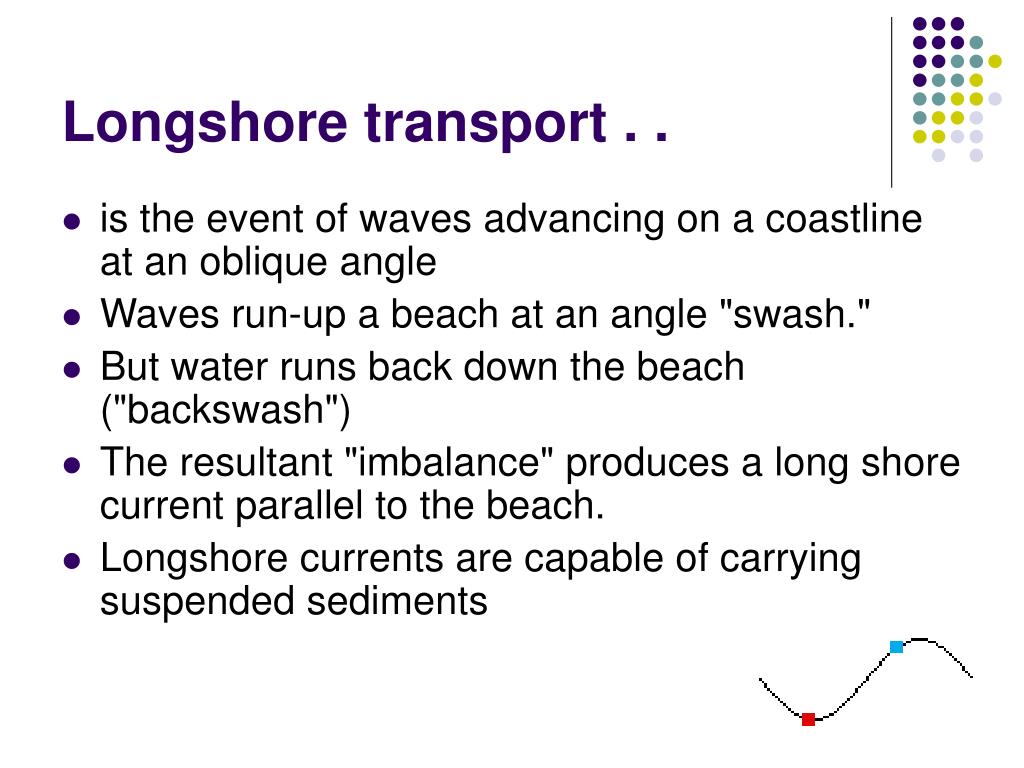 Longshore transport . .

- is the event of waves advancing on a coastline at an oblique angle
- Waves run-up a beach at an angle "swash."
- But water runs back down the beach ("backswash")
- The resultant "imbalance" produces a long shore current parallel to the beach.
- Longshore currents are capable of carrying suspended sediments